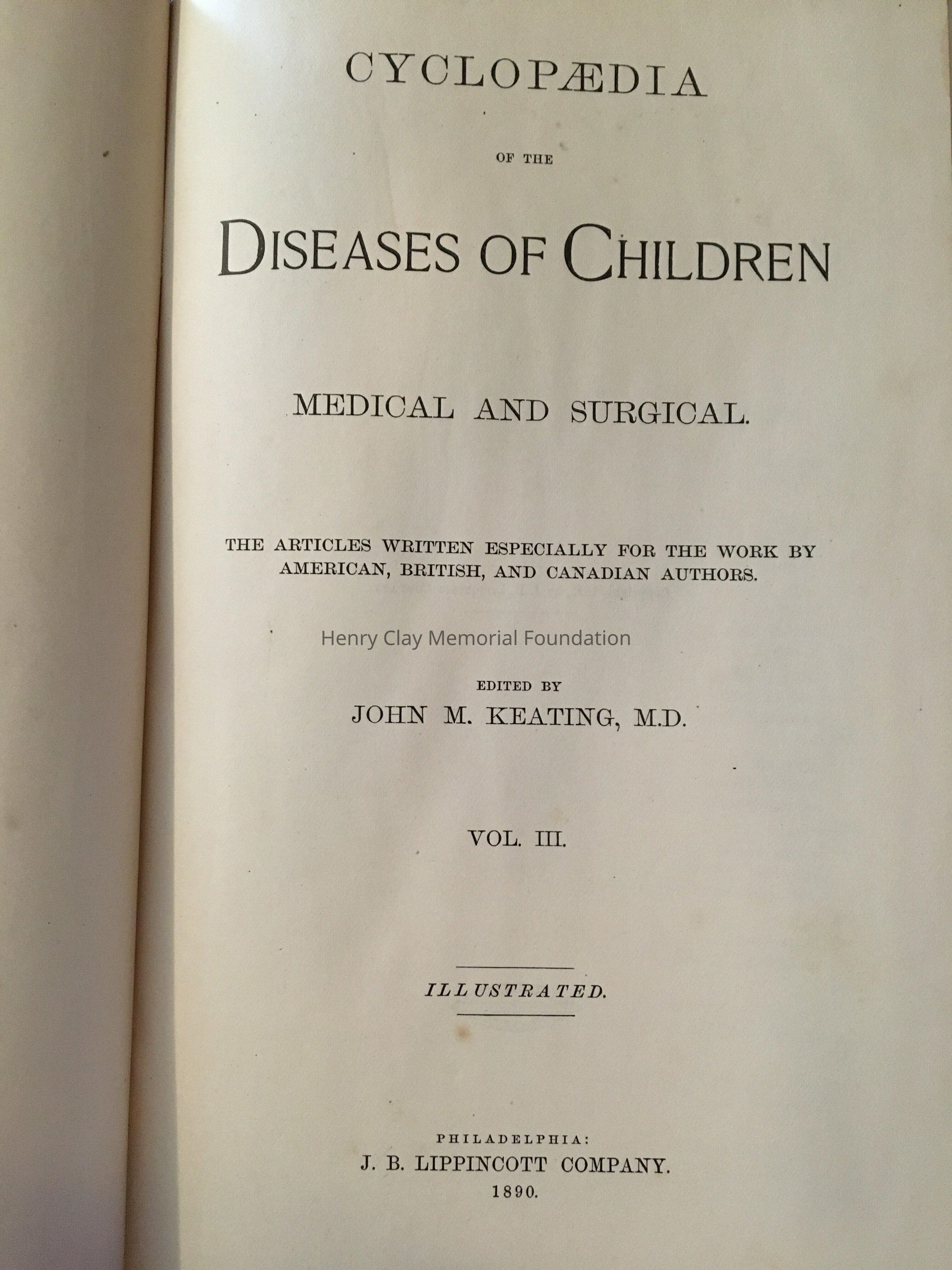 CYCLOPÆDIA

OF THE

DISEASES OF CHILDREN

MEDICAL AND SURGICAL.

THE ARTICLES WRITTEN ESPECIALLY FOR THE WORK BY AMERICAN, BRITISH, AND CANADIAN AUTHORS.

Henry Clay Memorial Foundation

EDITED BY
JOHN M. KEATING, M.D.

VOL. III.

ILLUSTRATED.

PHILADELPHIA:
J. B. LIPPINCOTT COMPANY.
1890.